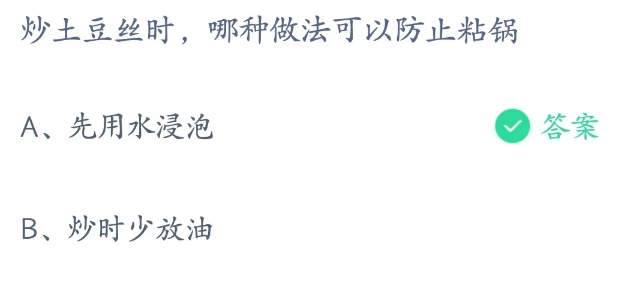 炒土豆丝时，哪种做法可以防止粘锅

A、先用水浸泡 答案

B、炒时少放油